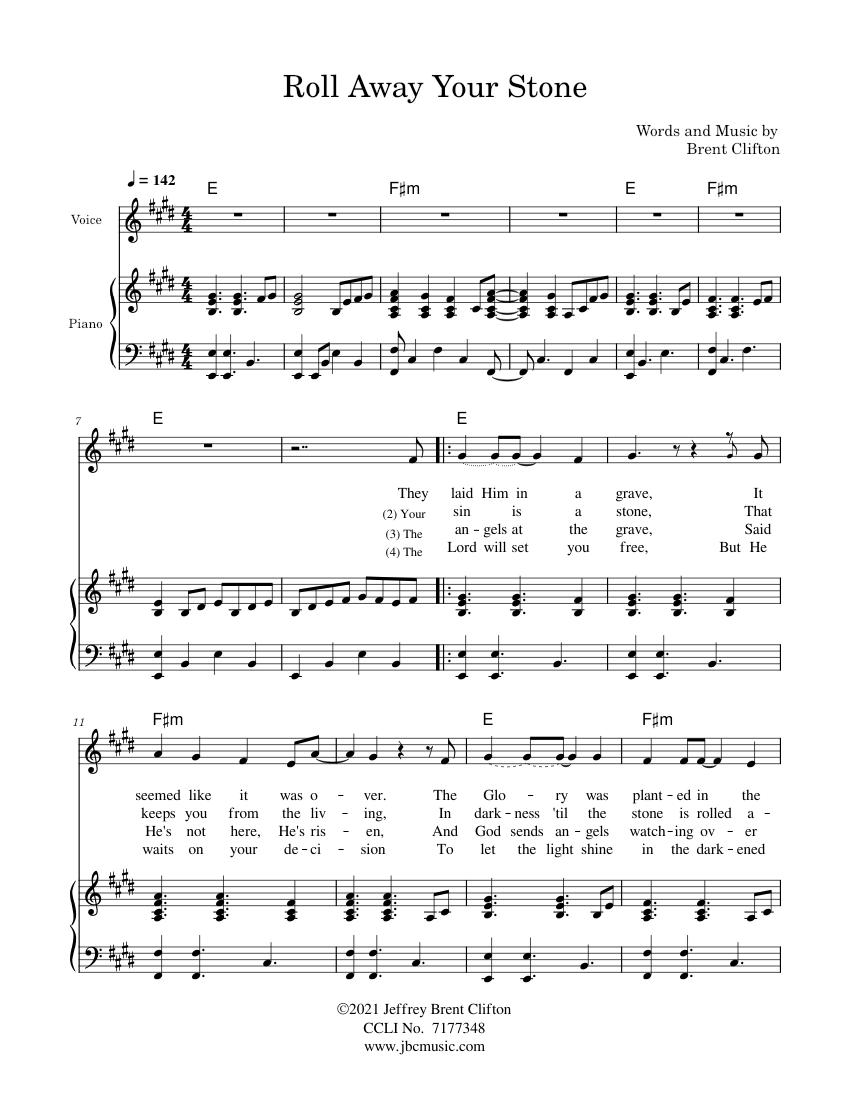 Roll Away Your Stone

Words and Music by
Brent Clifton

♩ = 142

E F♯m E F♯m

Voice

Piano

7

E E

They laid Him in a grave, It
(2) Your sin is a stone, That
(3) The an - gels at the grave, Said
(4) The Lord will set you free, But He

11

F♯m E F♯m

seemed like it was o - ver. The Glo - ry was plant - ed in the
keeps you from the liv - ing, In dark - ness 'til the stone is rolled a -
He's not here, He's ris - en, And God sends an - gels watch - ing ov - er
waits on your de - ci - sion To let the light shine in the dark - ened

©2021 Jeffrey Brent Clifton
CCLI No. 7177348
www.jbcmusic.com